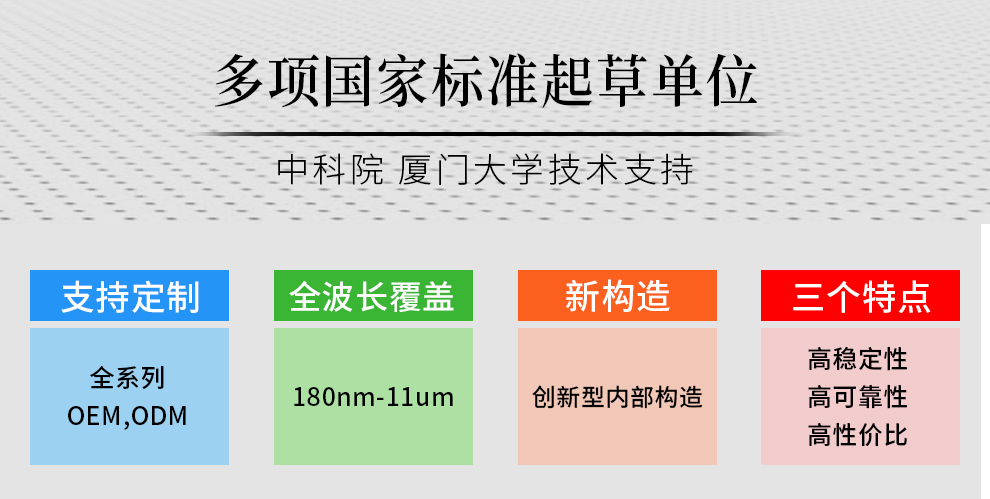 多项国家标准起草单位

中科院 厦门大学技术支持

支持定制

全系列
OEM,ODM

全波长覆盖

180nm-11um

新构造

创新型内部构造

三个特点

高稳定性
高可靠性
高性价比